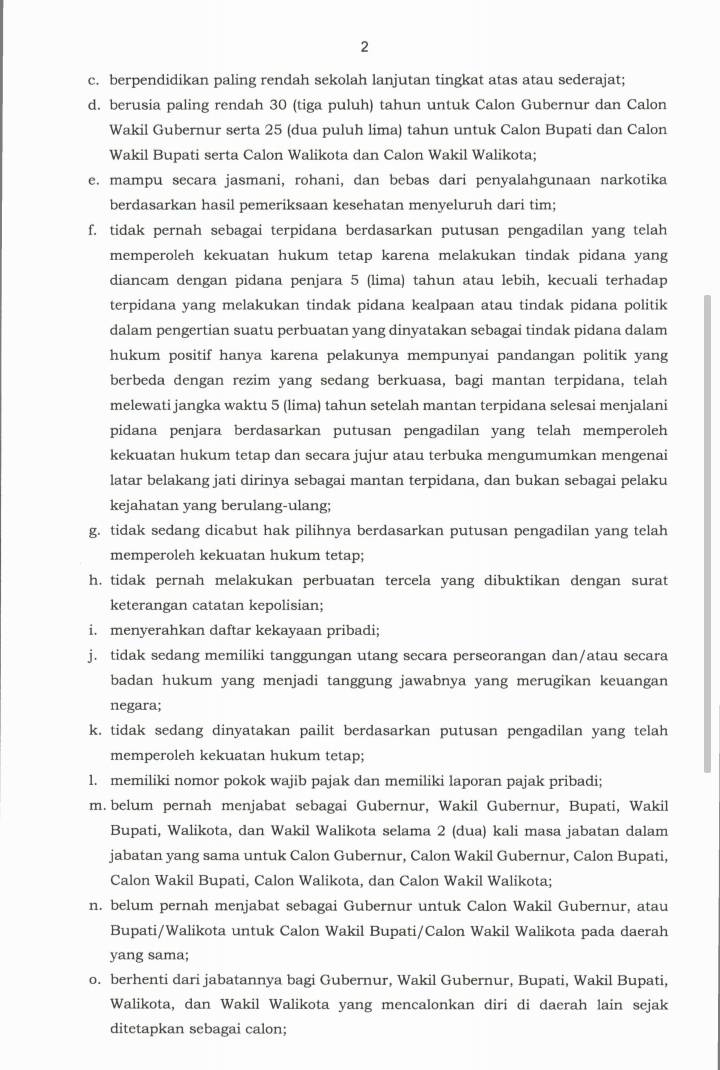 2

c. berpendidikan paling rendah sekolah lanjutan tingkat atas atau sederajat;

d. berusia paling rendah 30 (tiga puluh) tahun untuk Calon Gubernur dan Calon Wakil Gubernur serta 25 (dua puluh lima) tahun untuk Calon Bupati dan Calon Wakil Bupati serta Calon Walikota dan Calon Wakil Walikota;

e. mampu secara jasmani, rohani, dan bebas dari penyalahgunaan narkotika berdasarkan hasil pemeriksaan kesehatan menyeluruh dari tim;

f. tidak pernah sebagai terpidana berdasarkan putusan pengadilan yang telah memperoleh kekuatan hukum tetap karena melakukan tindak pidana yang diancam dengan pidana penjara 5 (lima) tahun atau lebih, kecuali terhadap terpidana yang melakukan tindak pidana kealpaan atau tindak pidana politik dalam pengertian suatu perbuatan yang dinyatakan sebagai tindak pidana dalam hukum positif hanya karena pelakunya mempunyai pandangan politik yang berbeda dengan rezim yang sedang berkuasa, bagi mantan terpidana, telah melewati jangka waktu 5 (lima) tahun setelah mantan terpidana selesai menjalani pidana penjara berdasarkan putusan pengadilan yang telah memperoleh kekuatan hukum tetap dan secara jujur atau terbuka mengumumkan mengenai latar belakang jati dirinya sebagai mantan terpidana, dan bukan sebagai pelaku kejahatan yang berulang-ulang;

g. tidak sedang dicabut hak pilihnya berdasarkan putusan pengadilan yang telah memperoleh kekuatan hukum tetap;

h. tidak pernah melakukan perbuatan tercela yang dibuktikan dengan surat keterangan catatan kepolisian;

i. menyerahkan daftar kekayaan pribadi;

j. tidak sedang memiliki tanggungan utang secara perseorangan dan/atau secara badan hukum yang menjadi tanggung jawabnya yang merugikan keuangan negara;

k. tidak sedang dinyatakan pailit berdasarkan putusan pengadilan yang telah memperoleh kekuatan hukum tetap;

l. memiliki nomor pokok wajib pajak dan memiliki laporan pajak pribadi;

m. belum pernah menjabat sebagai Gubernur, Wakil Gubernur, Bupati, Wakil Bupati, Walikota, dan Wakil Walikota selama 2 (dua) kali masa jabatan dalam jabatan yang sama untuk Calon Gubernur, Calon Wakil Gubernur, Calon Bupati, Calon Wakil Bupati, Calon Walikota, dan Calon Wakil Walikota;

n. belum pernah menjabat sebagai Gubernur untuk Calon Wakil Gubernur, atau Bupati/Walikota untuk Calon Wakil Bupati/Calon Wakil Walikota pada daerah yang sama;

o. berhenti dari jabatannya bagi Gubernur, Wakil Gubernur, Bupati, Wakil Bupati, Walikota, dan Wakil Walikota yang mencalonkan diri di daerah lain sejak ditetapkan sebagai calon;